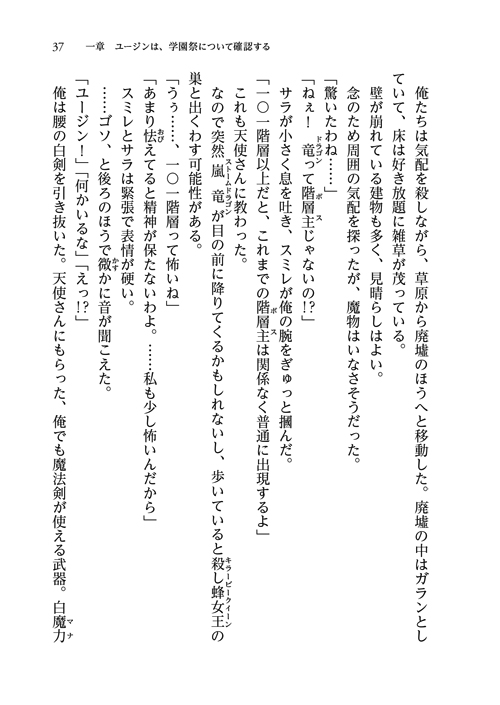 37　一章　ユージンは、学園祭について確認する

俺たちは気配を殺しながら、草原から廃墟のほうへと移動した。廃墟の中はガランとしていて、床は好き放題に雑草が茂っている。

壁が崩れている建物も多く、見晴らしはよい。

念のため周囲の気配を探ったが、魔物はいなさそうだった。

「驚いたわね……」

「ねぇ！　竜(ドラゴン)って階層主(ボス)じゃないの!?」

サラが小さく息を吐き、スミレが俺の腕をぎゅっと摑んだ。

「一〇一階層以上だと、これまでの階層主(ボス)は関係なく普通に出現するよ」

これも天使さんに教わった。

なので突然嵐竜(ストームドラゴン)が目の前に降りてくるかもしれないし、歩いていると殺し蜂女王(キラービークイーン)の巣と出くわす可能性がある。

「うぅ……、一〇一階層って怖いね」

「あまり怯(おび)えてると精神が保たないわよ。……私も少し怖いんだから」

スミレとサラは緊張で表情が硬い。

……ゴソ、と後ろのほうで微(かす)かに音が聞こえた。

「ユージン！」「何かいるな」「えっ!?」

俺は腰の白剣を引き抜いた。天使さんにもらった、俺でも魔法剣が使える武器。白魔力(マナ)